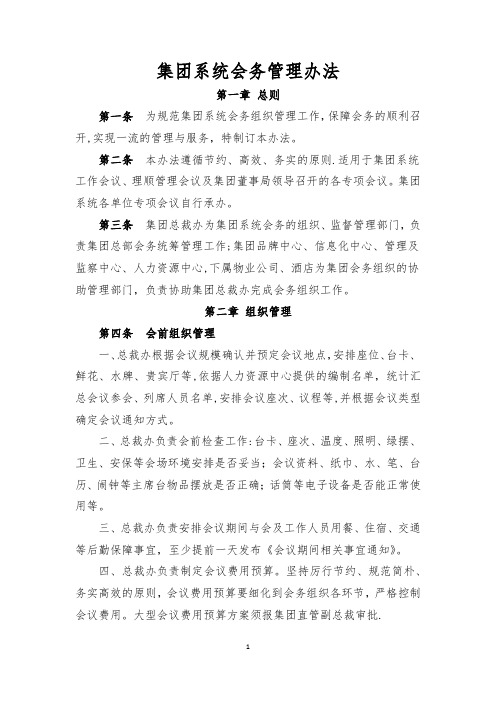 集团系统会务管理办法

第一章 总则

第一条 为规范集团系统会务组织管理工作，保障会务的顺利召开，实现一流的管理与服务，特制订本办法。

第二条 本办法遵循节约、高效、务实的原则.适用于集团系统工作会议、理顺管理会议及集团董事局领导召开的各专项会议。集团系统各单位专项会议自行承办。

第三条 集团总裁办为集团系统会务的组织、监督管理部门，负责集团总部会务统筹管理工作;集团品牌中心、信息化中心、管理及监察中心、人力资源中心,下属物业公司、酒店为集团会务组织的协助管理部门，负责协助集团总裁办完成会务组织工作。

第二章 组织管理

第四条 会前组织管理

一、总裁办根据会议规模确认并预定会议地点,安排座位、台卡、鲜花、水牌、贵宾厅等,依据人力资源中心提供的编制名单，统计汇总会议参会、列席人员名单,安排会议座次、议程等,并根据会议类型确定会议通知方式。

二、总裁办负责会前检查工作:台卡、座次、温度、照明、绿摆、卫生、安保等会场环境安排是否妥当;会议资料、纸巾、水、笔、台历、闹钟等主席台物品摆放是否正确;话筒等电子设备是否能正常使用等。

三、总裁办负责安排会议期间与会及工作人员用餐、住宿、交通等后勤保障事宜，至少提前一天发布《会议期间相关事宜通知》。

四、总裁办负责制定会议费用预算。坚持厉行节约、规范简朴、务实高效的原则，会议费用预算要细化到会务组织各环节，严格控制会议费用。大型会议费用预算方案须报集团直管副总裁审批.

1